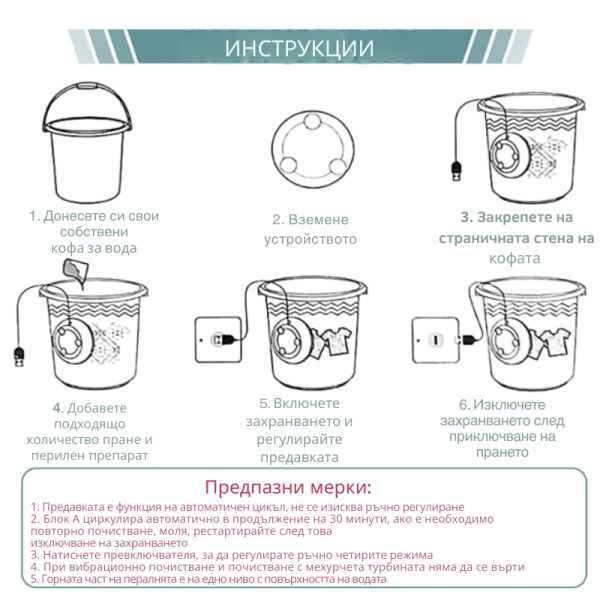 ИНСТРУКЦИИ

1. Донесете си свои собствени кофа за вода

2. Вземене устройството

3. Закрепете на страничната стена на кофата

4. Добавете подходящо количество пране и перилен препарат

5. Включете захранването и регулирайте предавката

6. Изключете захранването след приключване на прането

Предпазни мерки:

1. Предавката е функция на автоматичен цикъл, не се изисква ръчно регулиране
2. Блок А циркулира автоматично в продължение на 30 минути, ако е необходимо повторно почистване, моля, рестартирайте след това изключване на захранването
3. Натиснете превключвателя, за да регулирате ръчно четирите режима
4. При вибрационно почистване и почистване с мехурчета турбината няма да се върти
5. Горната част на пералнята е на едно ниво с повърхността на водата